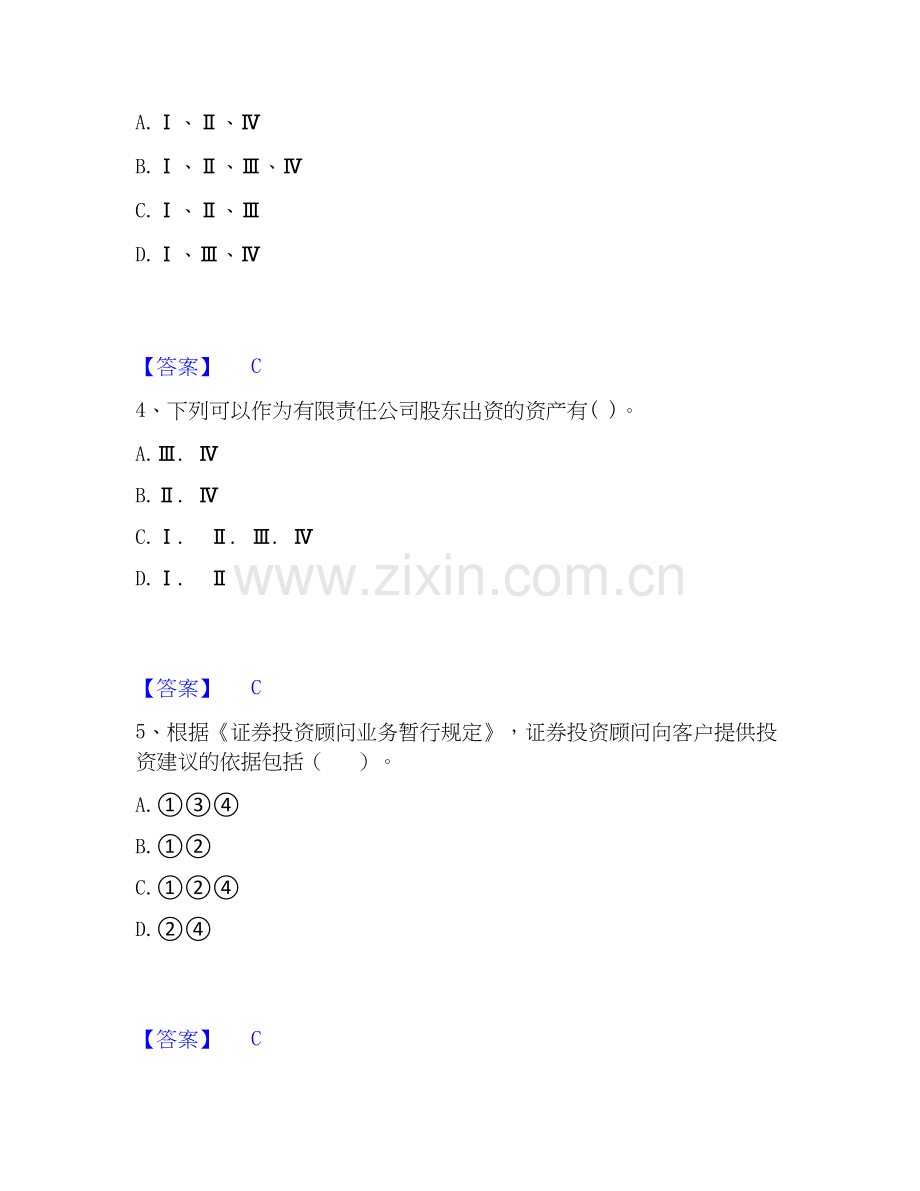 A.Ⅰ、Ⅱ、Ⅳ

B.Ⅰ、Ⅱ、Ⅲ、Ⅳ

C.Ⅰ、Ⅱ、Ⅲ

D.Ⅰ、Ⅲ、Ⅳ

【答案】 C

4、下列可以作为有限责任公司股东出资的资产有( )。

A.Ⅲ.Ⅳ

B.Ⅱ.Ⅳ

C.Ⅰ. Ⅱ.Ⅲ.Ⅳ

D.Ⅰ. Ⅱ

【答案】 C

5、根据《证券投资顾问业务暂行规定》,证券投资顾问向客户提供投资建议的依据包括( )。

A.①③④

B.①②

C.①②④

D.②④

【答案】 C

www.zixin.com.cn